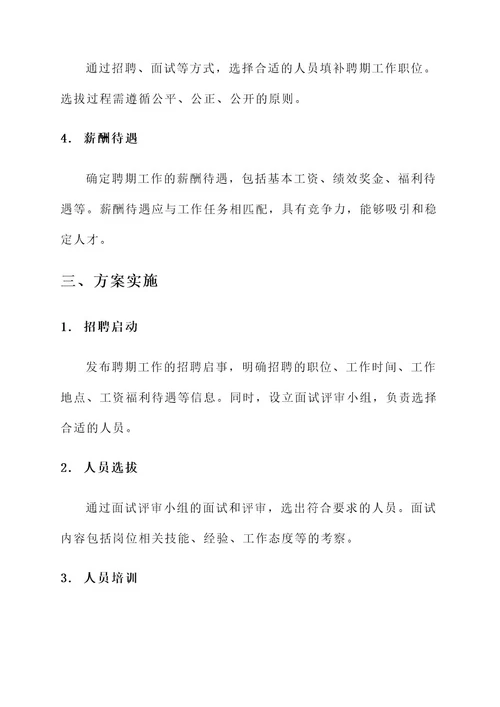 通过招聘、面试等方式，选择合适的人员填补聘期工作职位。选拔过程需遵循公平、公正、公开的原则。

4. 薪酬待遇

确定聘期工作的薪酬待遇，包括基本工资、绩效奖金、福利待遇等。薪酬待遇应与工作任务相匹配，具有竞争力，能够吸引和稳定人才。

三、方案实施

1. 招聘启动

发布聘期工作的招聘启事，明确招聘的职位、工作时间、工作地点、工资福利待遇等信息。同时，设立面试评审小组，负责选择合适的人员。

2. 人员选拔

通过面试评审小组的面试和评审，选出符合要求的人员。面试内容包括岗位相关技能、经验、工作态度等的考察。

3. 人员培训